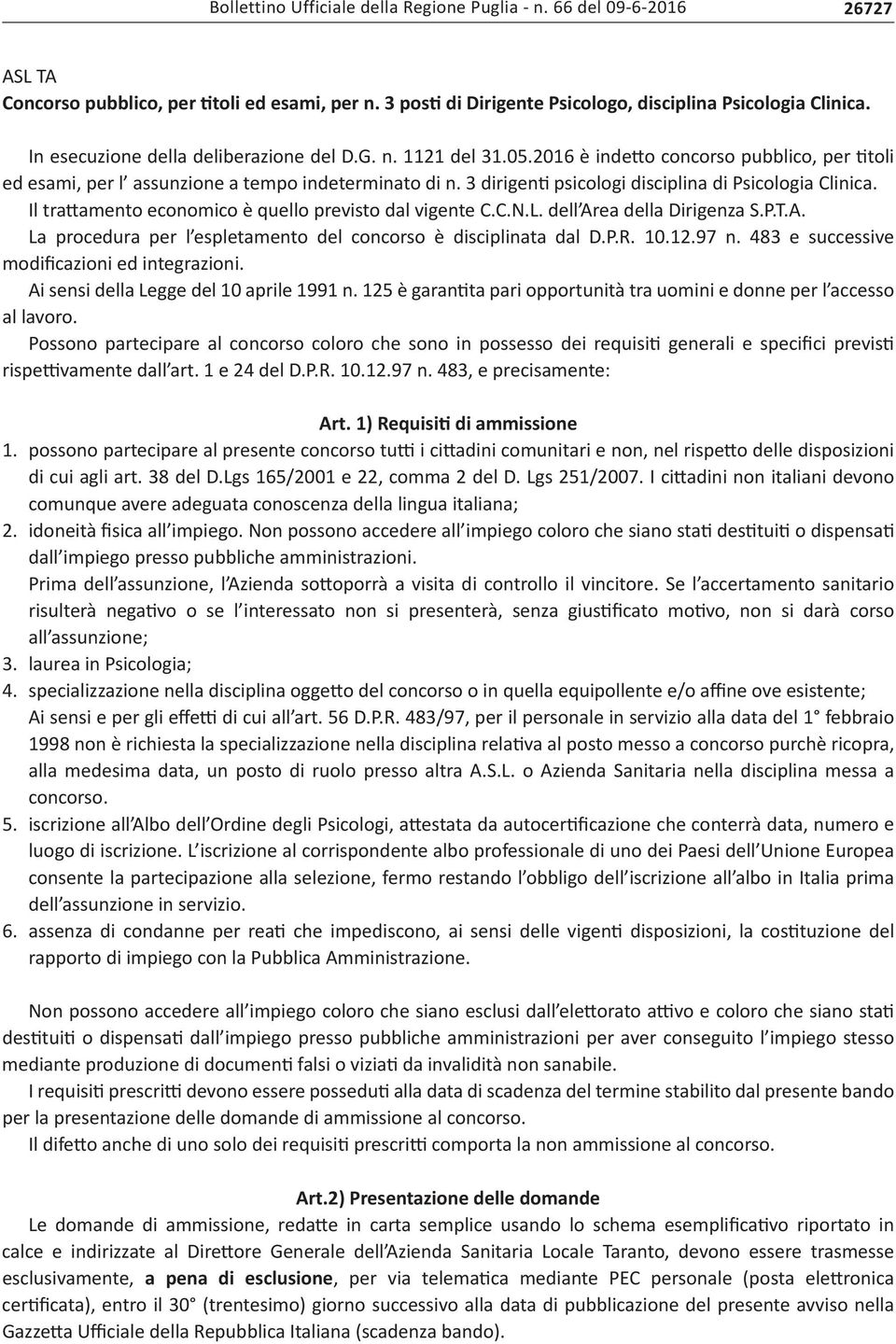 Bollettino Ufficiale della Regione Puglia - n. 66 del 09-6-2016 26727

ASL TA
Concorso pubblico, per titoli ed esami, per n. 3 posti di Dirigente Psicologo, disciplina Psicologia Clinica.

In esecuzione della deliberazione del D.G. n. 1121 del 31.05.2016 è indetto concorso pubblico, per titoli ed esami, per l' assunzione a tempo indeterminato di n. 3 dirigenti psicologi disciplina di Psicologia Clinica.
Il trattamento economico è quello previsto dal vigente C.C.N.L. dell'Area della Dirigenza S.P.T.A.
La procedura per l'espletamento del concorso è disciplinata dal D.P.R. 10.12.97 n. 483 e successive modificazioni ed integrazioni.
Ai sensi della Legge del 10 aprile 1991 n. 125 è garantita pari opportunità tra uomini e donne per l'accesso al lavoro.
Possono partecipare al concorso coloro che sono in possesso dei requisiti generali e specifici previsti rispettivamente dall'art. 1 e 24 del D.P.R. 10.12.97 n. 483, e precisamente:

Art. 1) Requisiti di ammissione
1. possono partecipare al presente concorso tutti i cittadini comunitari e non, nel rispetto delle disposizioni di cui agli art. 38 del D.Lgs 165/2001 e 22, comma 2 del D. Lgs 251/2007. I cittadini non italiani devono comunque avere adeguata conoscenza della lingua italiana;
2. idoneità fisica all'impiego. Non possono accedere all'impiego coloro che siano stati destituiti o dispensati dall'impiego presso pubbliche amministrazioni.
Prima dell'assunzione, l'Azienda sottoporrà a visita di controllo il vincitore. Se l'accertamento sanitario risulterà negativo o se l'interessato non si presenterà, senza giustificato motivo, non si darà corso all'assunzione;
3. laurea in Psicologia;
4. specializzazione nella disciplina oggetto del concorso o in quella equipollente e/o affine ove esistente;
Ai sensi e per gli effetti di cui all'art. 56 D.P.R. 483/97, per il personale in servizio alla data del 1° febbraio 1998 non è richiesta la specializzazione nella disciplina relativa al posto messo a concorso purchè ricopra, alla medesima data, un posto di ruolo presso altra A.S.L. o Azienda Sanitaria nella disciplina messa a concorso.
5. iscrizione all'Albo dell'Ordine degli Psicologi, attestata da autocertificazione che conterrà data, numero e luogo di iscrizione. L'iscrizione al corrispondente albo professionale di uno dei Paesi dell'Unione Europea consente la partecipazione alla selezione, fermo restando l'obbligo dell'iscrizione all'albo in Italia prima dell'assunzione in servizio.
6. assenza di condanne per reati che impediscono, ai sensi delle vigenti disposizioni, la costituzione del rapporto di impiego con la Pubblica Amministrazione.

Non possono accedere all'impiego coloro che siano esclusi dall'elettorato attivo e coloro che siano stati destituiti o dispensati dall'impiego presso pubbliche amministrazioni per aver conseguito l'impiego stesso mediante produzione di documenti falsi o viziati da invalidità non sanabile.
I requisiti prescritti devono essere posseduti alla data di scadenza del termine stabilito dal presente bando per la presentazione delle domande di ammissione al concorso.
Il difetto anche di uno solo dei requisiti prescritti comporta la non ammissione al concorso.

Art.2) Presentazione delle domande
Le domande di ammissione, redatte in carta semplice usando lo schema esemplificativo riportato in calce e indirizzate al Direttore Generale dell'Azienda Sanitaria Locale Taranto, devono essere trasmesse esclusivamente, a pena di esclusione, per via telematica mediante PEC personale (posta elettronica certificata), entro il 30° (trentesimo) giorno successivo alla data di pubblicazione del presente avviso nella Gazzetta Ufficiale della Repubblica Italiana (scadenza bando).